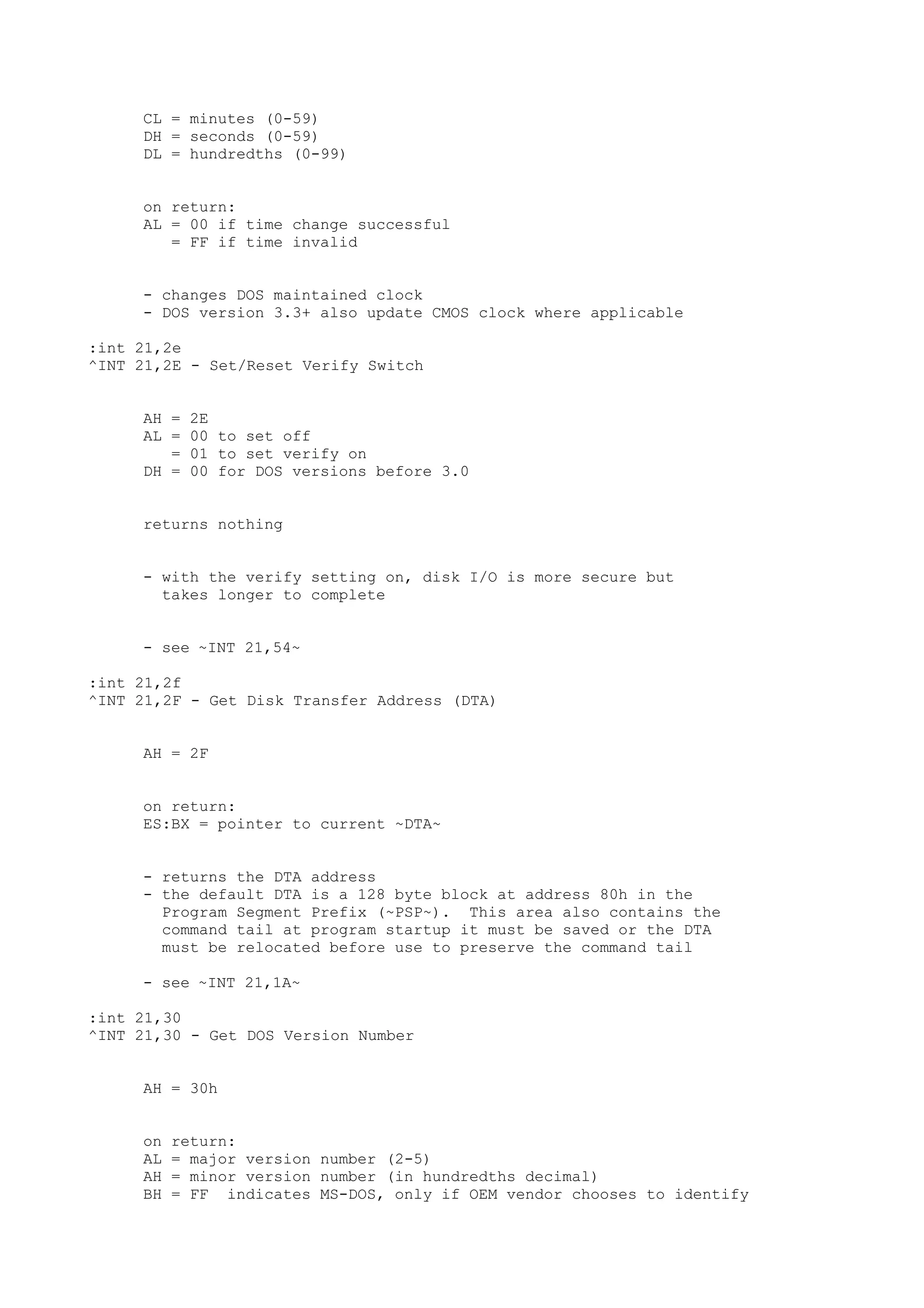 CL = minutes (0-59)
DH = seconds (0-59)
DL = hundredths (0-99)

on return:
AL = 00 if time change successful
   = FF if time invalid

- changes DOS maintained clock
- DOS version 3.3+ also update CMOS clock where applicable

:int 21,2e
^INT 21,2E - Set/Reset Verify Switch

AH = 2E
AL = 00 to set off
   = 01 to set verify on
DH = 00 for DOS versions before 3.0

returns nothing

- with the verify setting on, disk I/O is more secure but takes longer to complete

- see ~INT 21,54~

:int 21,2f
^INT 21,2F - Get Disk Transfer Address (DTA)

AH = 2F

on return:
ES:BX = pointer to current ~DTA~

- returns the DTA address
- the default DTA is a 128 byte block at address 80h in the Program Segment Prefix (~PSP~).  This area also contains the command tail at program startup it must be saved or the DTA must be relocated before use to preserve the command tail

- see ~INT 21,1A~

:int 21,30
^INT 21,30 - Get DOS Version Number

AH = 30h

on return:
AL = major version number (2-5)
AH = minor version number (in hundredths decimal)
BH = FF  indicates MS-DOS, only if OEM vendor chooses to identify